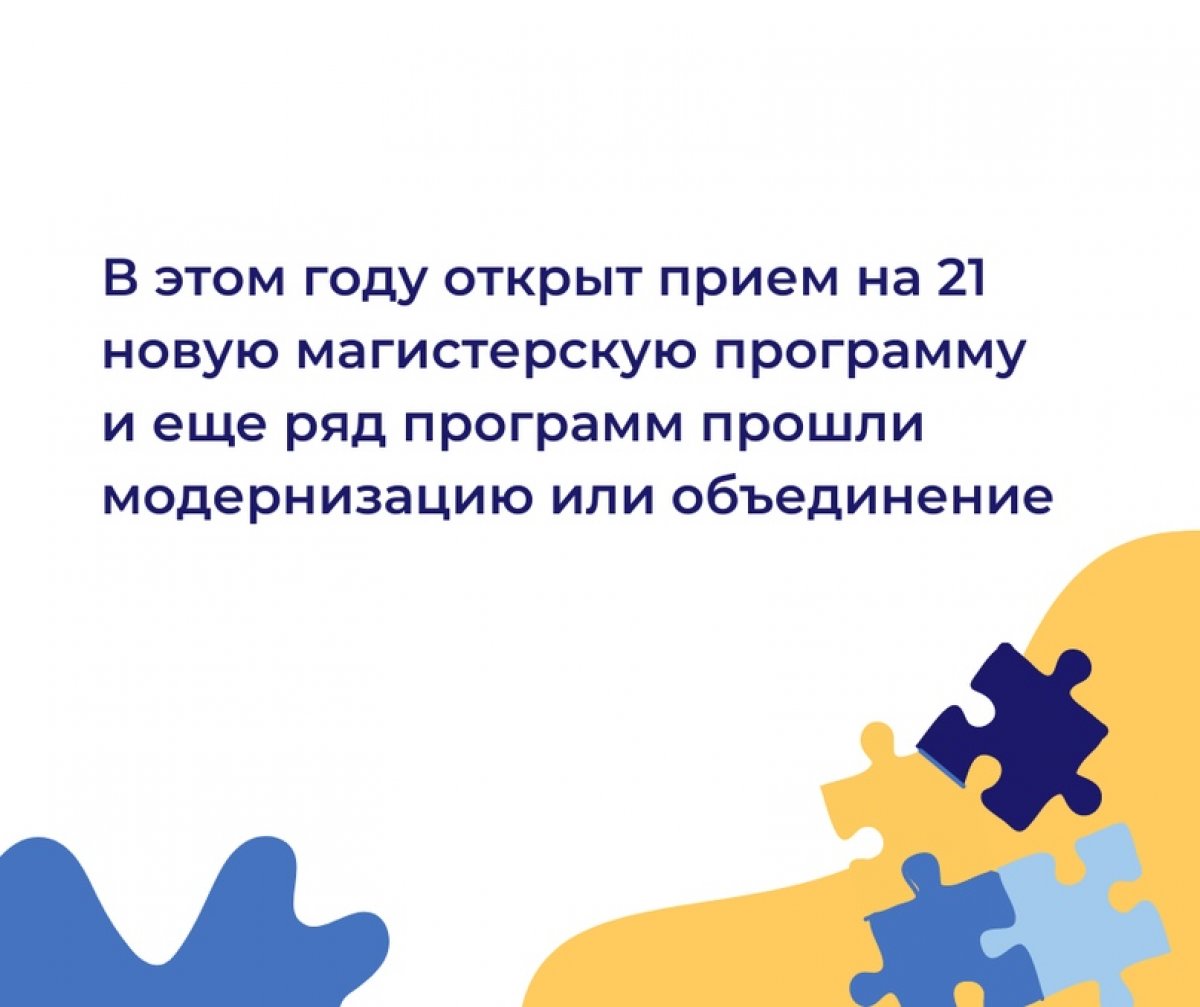 В этом году открыт прием на 21 новую магистерскую программу и еще ряд программ прошли модернизацию или объединение